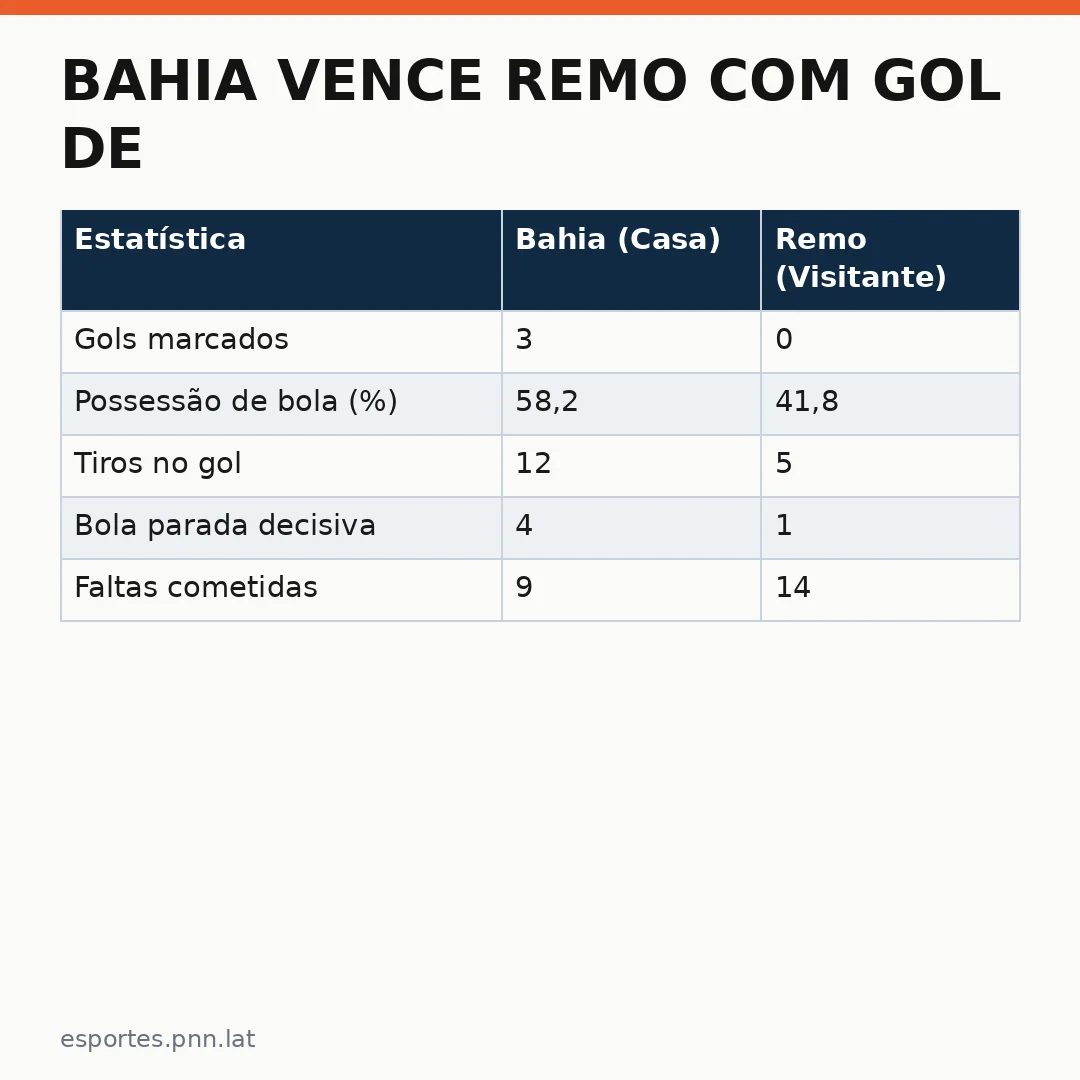 BAHIA VENCE REMO COM GOL DE

| Estatística | Bahia (Casa) | Remo (Visitante) |
|---|---|---|
| Gols marcados | 3 | 0 |
| Possessão de bola (%) | 58,2 | 41,8 |
| Tiros no gol | 12 | 5 |
| Bola parada decisiva | 4 | 1 |
| Faltas cometidas | 9 | 14 |

esportes.pnn.lat